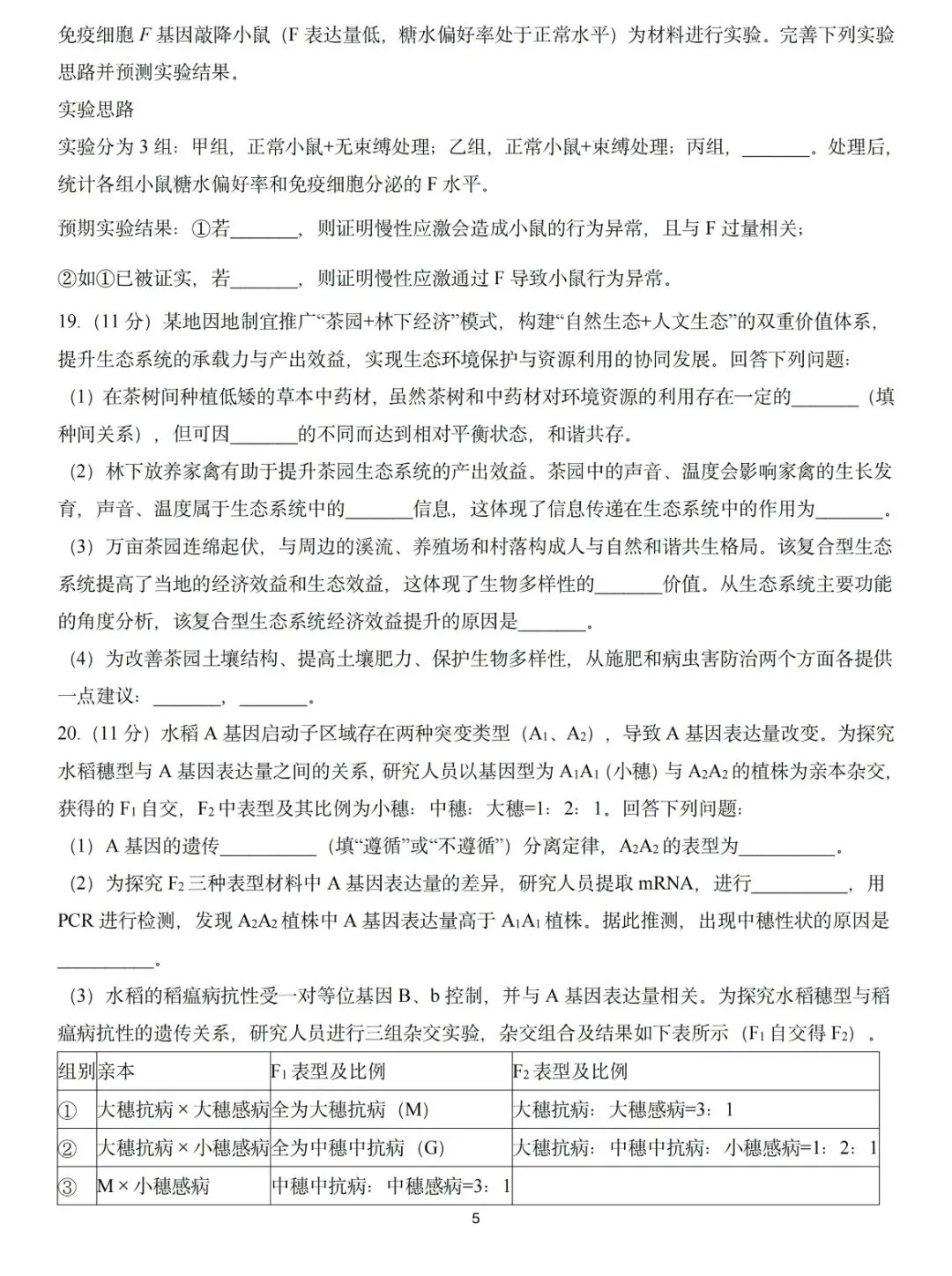 免疫细胞F基因敲降小鼠（F表达量低，糖水偏好率处于正常水平）为材料进行实验。完善下列实验思路并预测实验结果。

实验思路

实验分为3组：甲组，正常小鼠+无束缚处理；乙组，正常小鼠+束缚处理；丙组，____。处理后，统计各组小鼠糖水偏好率和免疫细胞分泌的F水平。

预期实验结果：①若____，则证明慢性应激会造成小鼠的行为异常，且与F过量相关；

②如①已被证实，若____，则证明慢性应激通过F导致小鼠行为异常。

19.（11分）某地因地制宜推广“茶园+林下经济”模式，构建“自然生态+人文生态”的双重价值体系，提升生态系统的承载力与产出效益，实现生态环境保护与资源利用的协同发展。回答下列问题：

（1）在茶树间种植低矮的草本中药材，虽然茶树和中药材对环境资源的利用存在一定的____（填种间关系），但可因____的不同而达到相对平衡状态，和谐共存。

（2）林下放养家禽有助于提升茶园生态系统的产出效益。茶园中的声音、温度会影响家禽的生长发育，声音、温度属于生态系统中的____信息，这体现了信息传递在生态系统中的作用为____。

（3）万亩茶园连绵起伏，与周边的溪流、养殖场和村落构成人与自然和谐共生格局。该复合型生态系统提高了当地的经济效益和生态效益，这体现了生物多样性的____价值。从生态系统主要功能的角度分析，该复合型生态系统经济效益提升的原因是____。

（4）为改善茶园土壤结构、提高土壤肥力、保护生物多样性，从施肥和病虫害防治两个方面各提供一点建议：____，____。

20.（11分）水稻A基因启动子区域存在两种突变类型（$A_1$、$A_2$），导致A基因表达量改变。为探究水稻穗型与A基因表达量之间的关系，研究人员以基因型为$A_1A_1$（小穗）与$A_2A_2$的植株为亲本杂交，获得的$F_1$自交，$F_2$中表型及其比例为小穗：中穗：大穗=1：2：1。回答下列问题：

（1）A基因的遗传____（填“遵循”或“不遵循”）分离定律，$A_2A_2$的表型为____。

（2）为探究$F_2$三种表型材料中A基因表达量的差异，研究人员提取mRNA，进行____，用PCR进行检测，发现$A_2A_2$植株中A基因表达量高于$A_1A_1$植株。据此推测，出现中穗性状的原因是____。

（3）水稻的稻瘟病抗性受一对等位基因B、b控制，并与A基因表达量相关。为探究水稻穗型与稻瘟病抗性的遗传关系，研究人员进行三组杂交实验，杂交组合及结果如下表所示（$F_1$自交得$F_2$）。

| 组别 | 亲本 | $F_1$表型及比例 | $F_2$表型及比例 |
|---|---|---|---|
| ① | 大穗抗病×大穗感病 | 全为大穗抗病（M） | 大穗抗病：大穗感病=3：1 |
| ② | 大穗抗病×小穗感病 | 全为中穗中抗病（G） | 大穗抗病：中穗中抗病：小穗感病=1：2：1 |
| ③ | M×小穗感病 | 中穗中抗病：中穗感病=3：1 | |

5